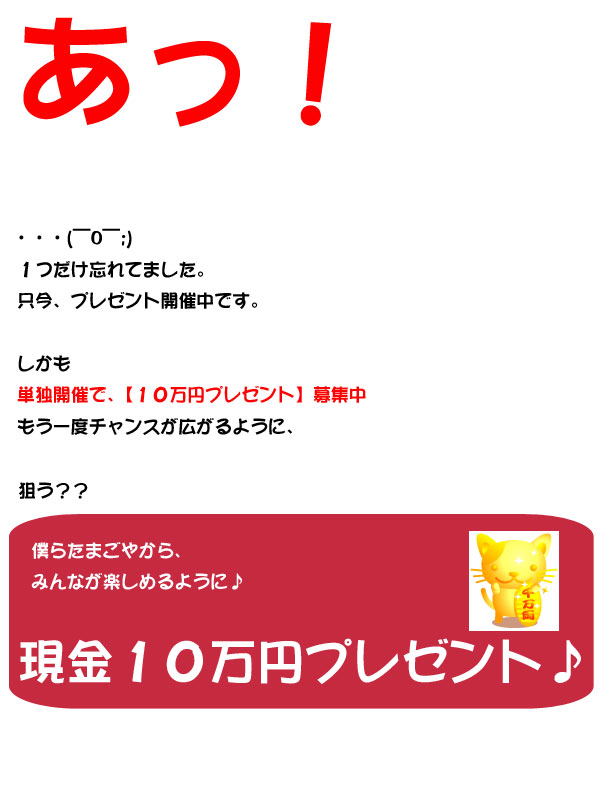 あっ！

・・・(￣0￣;)
１つだけ忘れてました。
只今、プレゼント開催中です。

しかも
単独開催で、【１０万円プレゼント】募集中
もう一度チャンスが広がるように、

狙う？？

僕らたまごやから、
みんなが楽しめるように♪

千万両

現金１０万円プレゼント♪